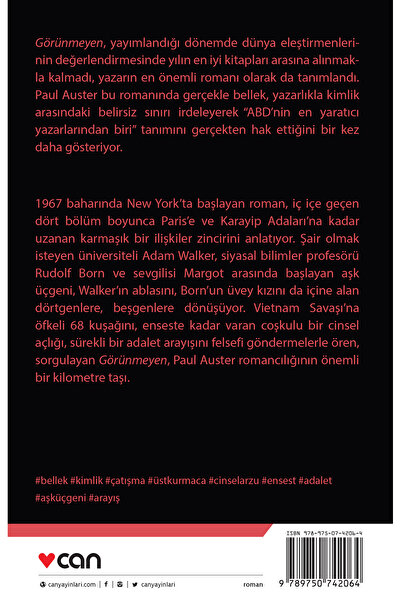 Görünmeyen, yayımlandığı dönemde dünya eleştirmenlerinin değerlendirmesinde yılın en iyi kitapları arasına alınmakla kalmadı, yazarın en önemli romanı olarak da tanımlandı. Paul Auster bu romanında gerçekle bellek, yazarlıkla kimlik arasındaki belirsiz sınırı irdeleyerek "ABD'nin en yaratıcı yazarlarından biri" tanımını gerçekten hak ettiğini bir kez daha gösteriyor.

1967 baharında New York'ta başlayan roman, iç içe geçen dört bölüm boyunca Paris'e ve Karayip Adaları'na kadar uzanan karmaşık bir ilişkiler zincirini anlatıyor. Şair olmak isteyen üniversiteli Adam Walker, siyasal bilimler profesörü Rudolf Born ve sevgilisi Margot arasında başlayan aşk üçgeni, Walker'ın ablasını, Born'un üvey kızını da içine alan dörtgenlere, beşgenlere dönüşüyor. Vietnam Savaşı'na öfkeli 68 kuşağını, enseste kadar varan coşkulu bir cinsel açlığı, sürekli bir adalet arayışını felsefi göndermelerle ören, sorgulayan Görünmeyen, Paul Auster romancılığının önemli bir kilometre taşı.

#bellek #kimlik #çatışma #üstkurmaca #cinselarzu #ensest #adalet #aşküçgeni #arayış

can

canyayinlari.com | f | | canyayinlari

roman

ISBN 978-975-07-4206-4

9 789750 742064